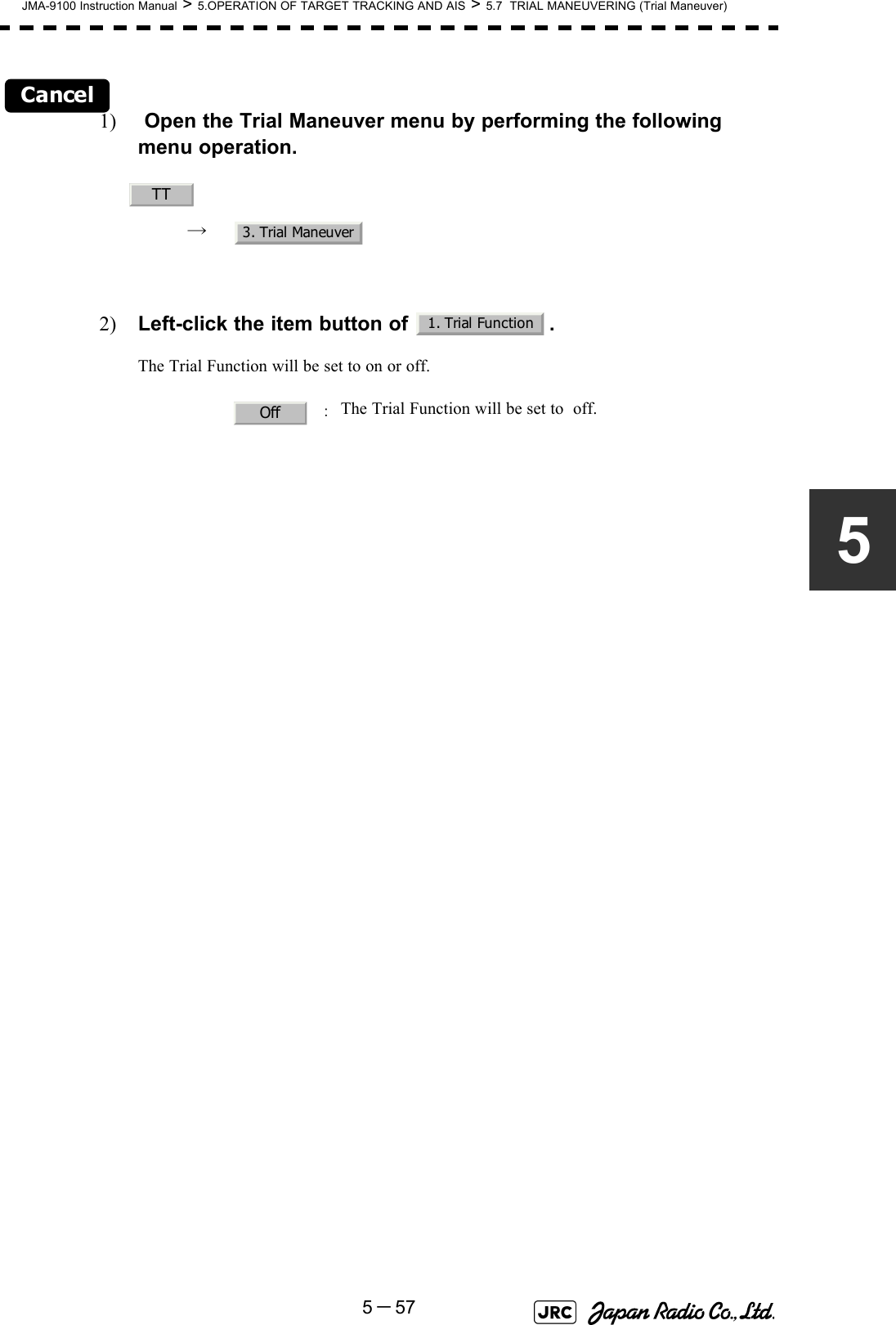 JMA-9100 Instruction Manual > 5.OPERATION OF TARGET TRACKING AND AIS > 5.7 TRIAL MANEUVERING (Trial Maneuver)

Cancel

1) Open the Trial Maneuver menu by performing the following menu operation.

TT

→ 3. Trial Maneuver

2) Left-click the item button of 1. Trial Function .

The Trial Function will be set to on or off.

Off : The Trial Function will be set to off.

5

5－57

JRC Japan Radio Co., Ltd.